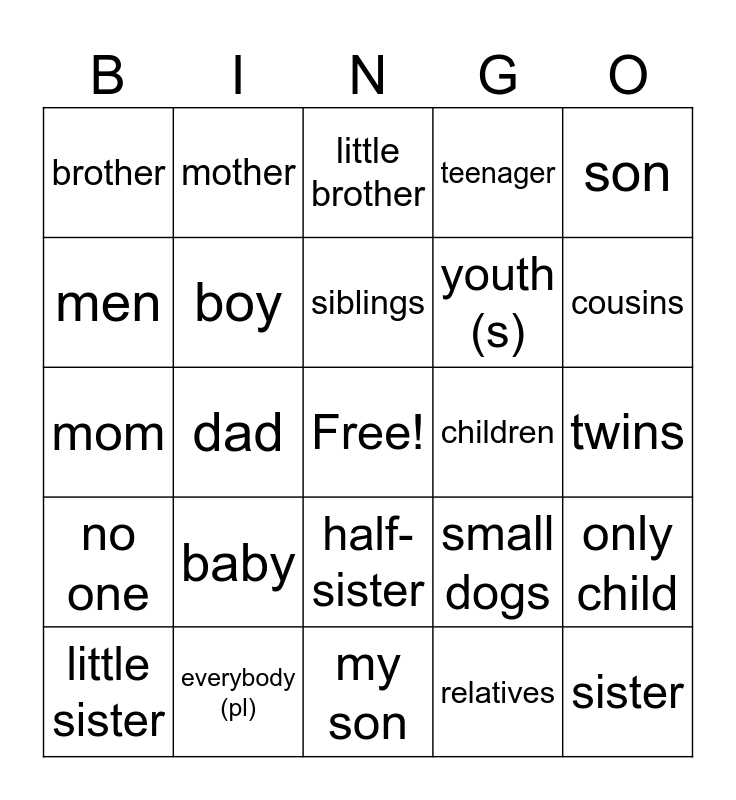 | B | I | N | G | O |
|---|---|---|---|---|
| brother | mother | little brother | teenager | son |
| men | boy | siblings | youth (s) | cousins |
| mom | dad | Free! | children | twins |
| no one | baby | half-sister | small dogs | only child |
| little sister | everybody (pl) | my son | relatives | sister |